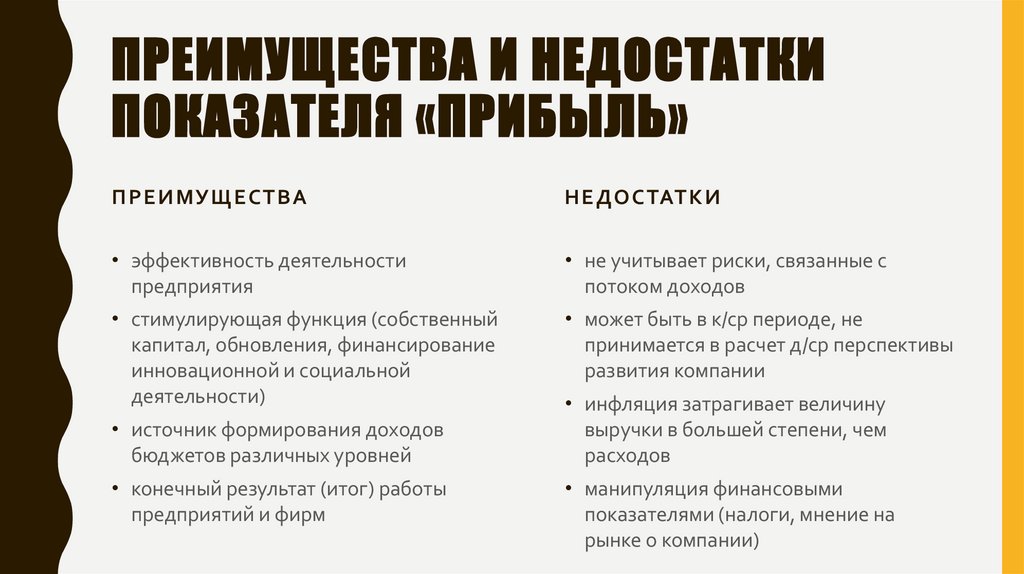 ПРЕИМУЩЕСТВА И НЕДОСТАТКИ ПОКАЗАТЕЛЯ «ПРИБЫЛЬ»

ПРЕИМУЩЕСТВА

• эффективность деятельности предприятия
• стимулирующая функция (собственный капитал, обновления, финансирование инновационной и социальной деятельности)
• источник формирования доходов бюджетов различных уровней
• конечный результат (итог) работы предприятий и фирм

НЕДОСТАТКИ

• не учитывает риски, связанные с потоком доходов
• может быть в к/ср периоде, не принимается в расчет д/ср перспективы развития компании
• инфляция затрагивает величину выручки в большей степени, чем расходов
• манипуляция финансовыми показателями (налоги, мнение на рынке о компании)